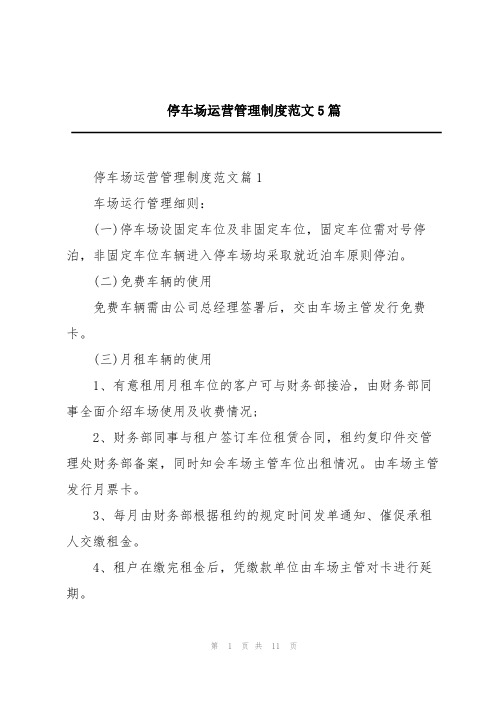 停车场运营管理制度范文5篇

停车场运营管理制度范文篇1

车场运行管理细则：

(一)停车场设固定车位及非固定车位，固定车位需对号停泊，非固定车位车辆进入停车场均采取就近泊车原则停泊。

(二)免费车辆的使用

免费车辆需由公司总经理签署后，交由车场主管发行免费卡。

(三)月租车辆的使用

1、有意租用月租车位的客户可与财务部接洽，由财务部同事全面介绍车场使用及收费情况；

2、财务部同事与租户签订车位租赁合同，租约复印件交管理处财务部备案，同时知会车场主管车位出租情况。由车场主管发行月票卡。

3、每月由财务部根据租约的规定时间发单通知、催促承租人交缴租金。

4、租户在缴完租金后，凭缴款单位由车场主管对卡进行延期。

第 1 页 共 11 页